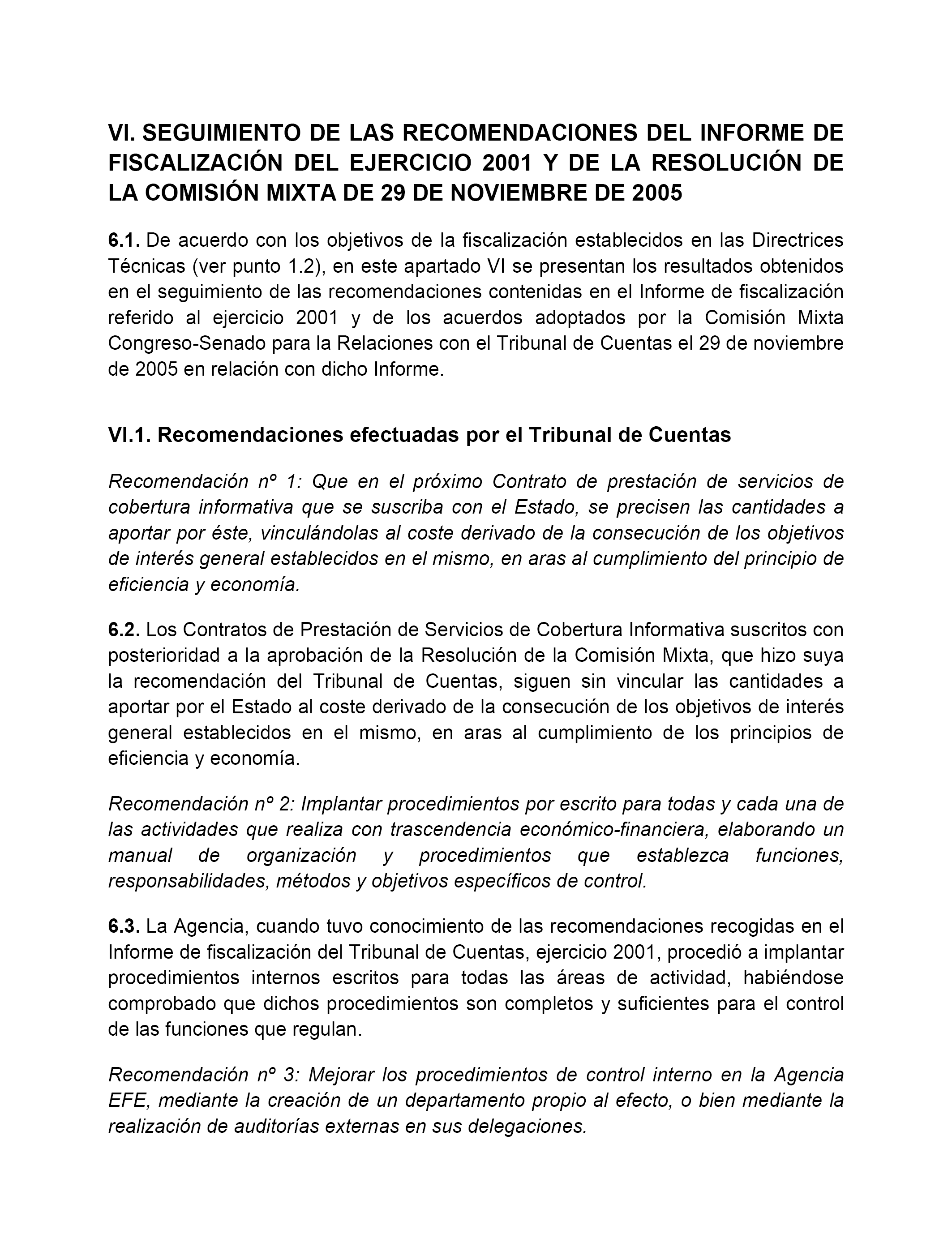 VI. SEGUIMIENTO DE LAS RECOMENDACIONES DEL INFORME DE FISCALIZACIÓN DEL EJERCICIO 2001 Y DE LA RESOLUCIÓN DE LA COMISIÓN MIXTA DE 29 DE NOVIEMBRE DE 2005

6.1. De acuerdo con los objetivos de la fiscalización establecidos en las Directrices Técnicas (ver punto 1.2), en este apartado VI se presentan los resultados obtenidos en el seguimiento de las recomendaciones contenidas en el Informe de fiscalización referido al ejercicio 2001 y de los acuerdos adoptados por la Comisión Mixta Congreso-Senado para la Relaciones con el Tribunal de Cuentas el 29 de noviembre de 2005 en relación con dicho Informe.

VI.1. Recomendaciones efectuadas por el Tribunal de Cuentas

Recomendación nº 1: Que en el próximo Contrato de prestación de servicios de cobertura informativa que se suscriba con el Estado, se precisen las cantidades a aportar por éste, vinculándolas al coste derivado de la consecución de los objetivos de interés general establecidos en el mismo, en aras al cumplimiento del principio de eficiencia y economía.

6.2. Los Contratos de Prestación de Servicios de Cobertura Informativa suscritos con posterioridad a la aprobación de la Resolución de la Comisión Mixta, que hizo suya la recomendación del Tribunal de Cuentas, siguen sin vincular las cantidades a aportar por el Estado al coste derivado de la consecución de los objetivos de interés general establecidos en el mismo, en aras al cumplimiento de los principios de eficiencia y economía.

Recomendación nº 2: Implantar procedimientos por escrito para todas y cada una de las actividades que realiza con trascendencia económico-financiera, elaborando un manual de organización y procedimientos que establezca funciones, responsabilidades, métodos y objetivos específicos de control.

6.3. La Agencia, cuando tuvo conocimiento de las recomendaciones recogidas en el Informe de fiscalización del Tribunal de Cuentas, ejercicio 2001, procedió a implantar procedimientos internos escritos para todas las áreas de actividad, habiéndose comprobado que dichos procedimientos son completos y suficientes para el control de las funciones que regulan.

Recomendación nº 3: Mejorar los procedimientos de control interno en la Agencia EFE, mediante la creación de un departamento propio al efecto, o bien mediante la realización de auditorías externas en sus delegaciones.